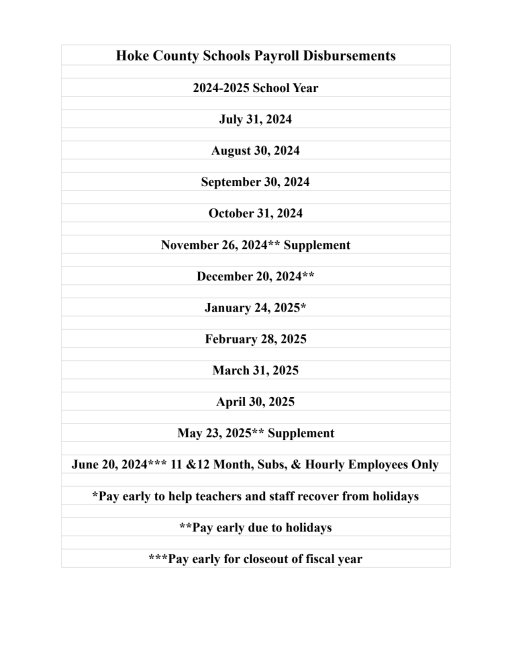 Hoke County Schools Payroll Disbursements

2024-2025 School Year

July 31, 2024

August 30, 2024

September 30, 2024

October 31, 2024

November 26, 2024** Supplement

December 20, 2024**

January 24, 2025*

February 28, 2025

March 31, 2025

April 30, 2025

May 23, 2025** Supplement

June 20, 2024*** 11 &12 Month, Subs, & Hourly Employees Only

*Pay early to help teachers and staff recover from holidays

**Pay early due to holidays

***Pay early for closeout of fiscal year